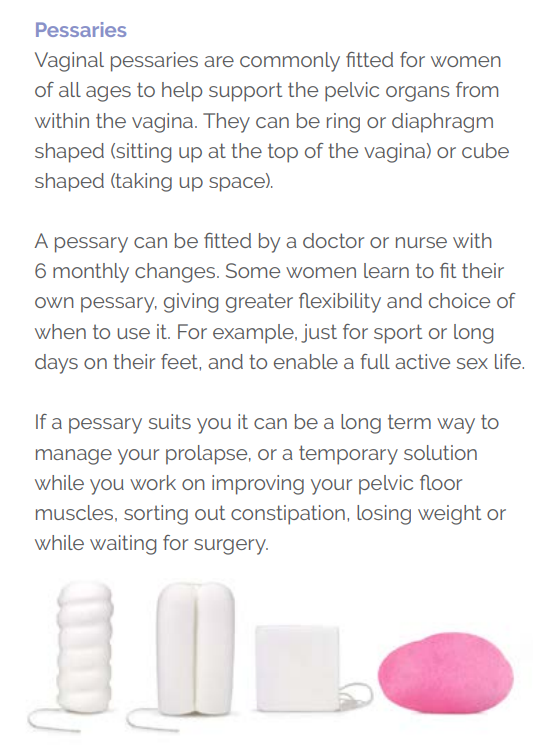 Pessaries

Vaginal pessaries are commonly fitted for women of all ages to help support the pelvic organs from within the vagina. They can be ring or diaphragm shaped (sitting up at the top of the vagina) or cube shaped (taking up space).

A pessary can be fitted by a doctor or nurse with 6 monthly changes. Some women learn to fit their own pessary, giving greater flexibility and choice of when to use it. For example, just for sport or long days on their feet, and to enable a full active sex life.

If a pessary suits you it can be a long term way to manage your prolapse, or a temporary solution while you work on improving your pelvic floor muscles, sorting out constipation, losing weight or while waiting for surgery.